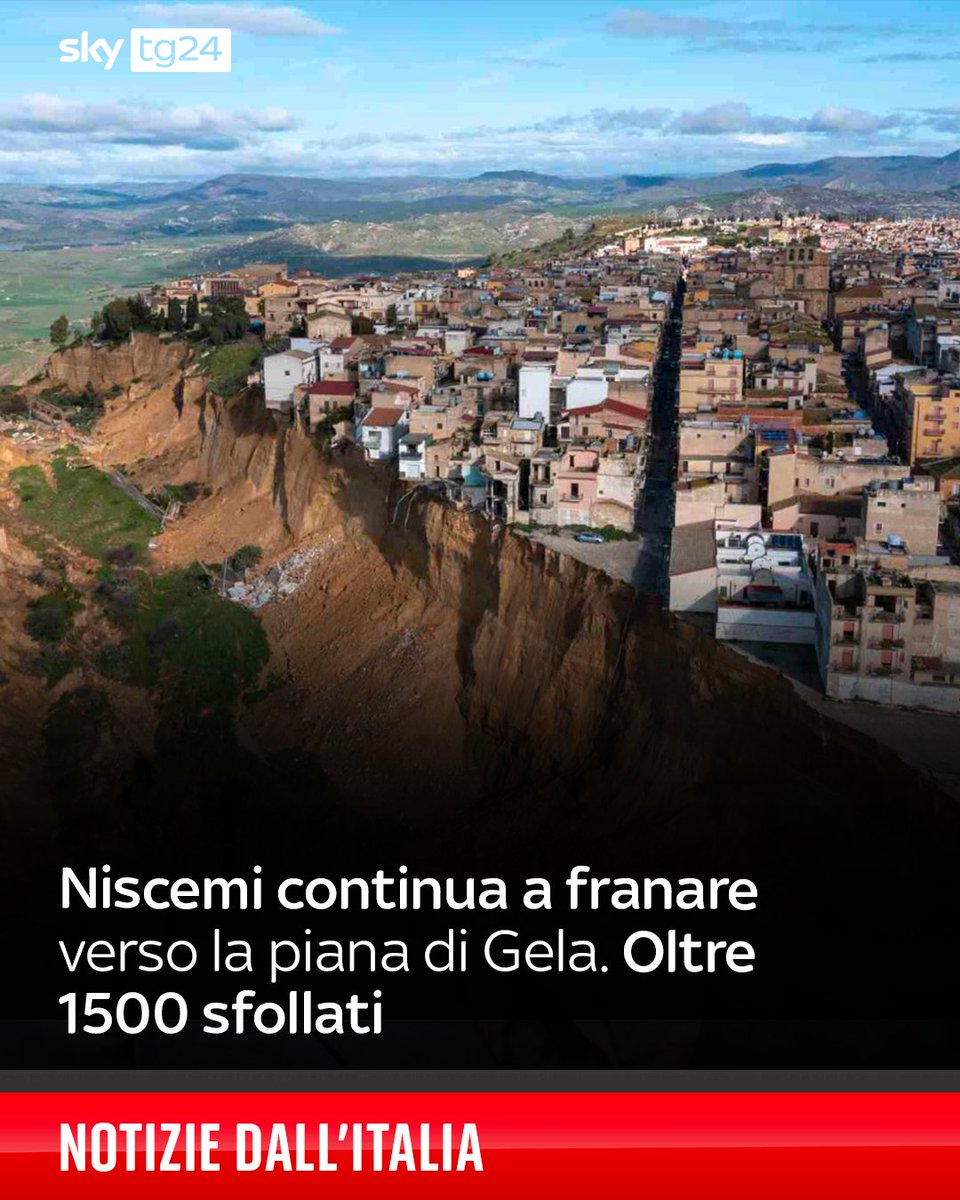 sky tg24

Niscemi continua a franare verso la piana di Gela. Oltre 1500 sfollati

NOTIZIE DALL'ITALIA